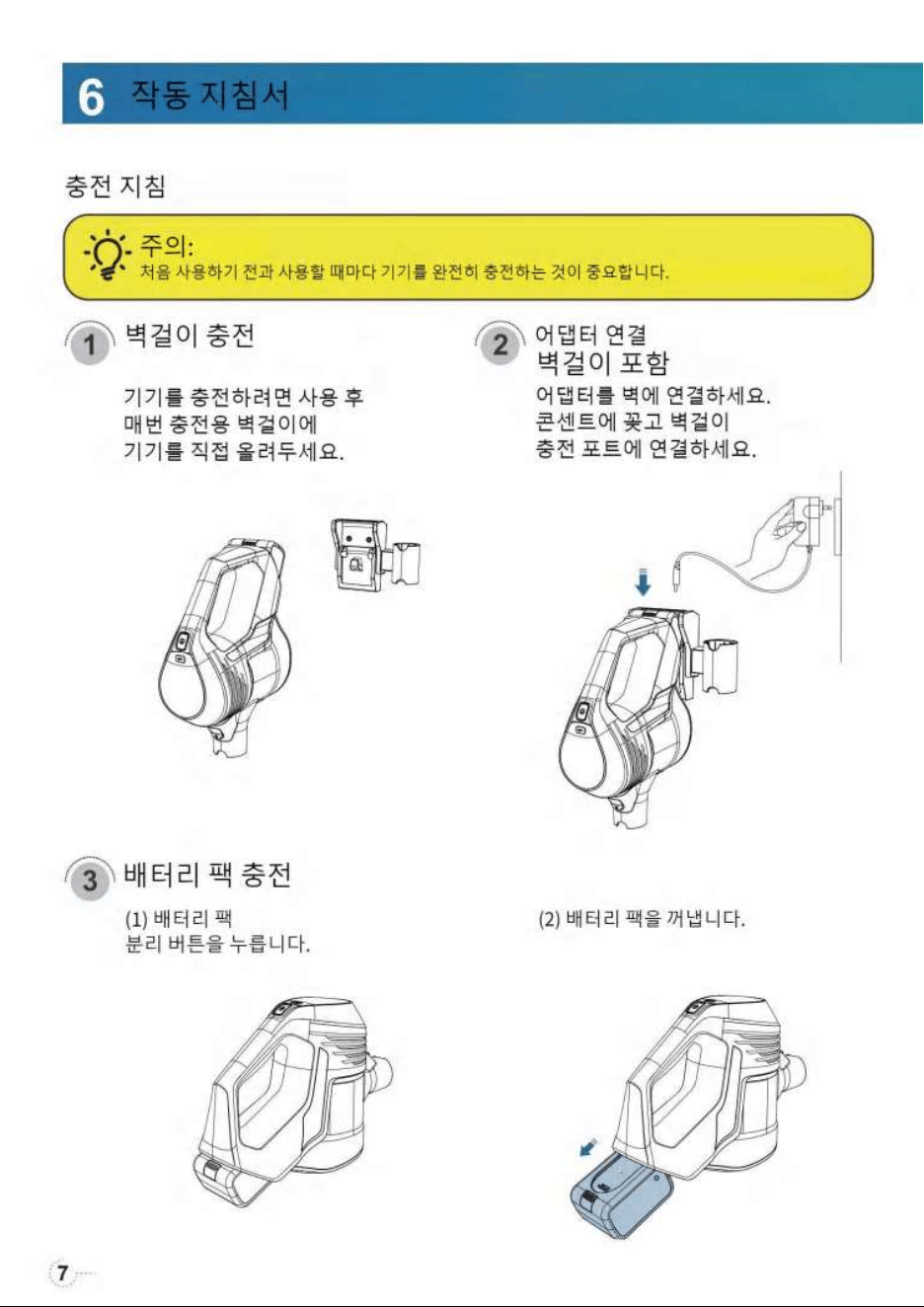 6 작동 지침서

충전 지침

주의:
처음 사용하기 전과 사용할 때마다 기기를 완전히 충전하는 것이 중요합니다.

1 벽걸이 충전

기기를 충전하려면 사용 후 매번 충전용 벽걸이에 기기를 직접 올려두세요.

2 어댑터 연결 벽걸이 포함

어댑터를 벽에 연결하세요. 콘센트에 꽂고 벽걸이 충전 포트에 연결하세요.

3 배터리 팩 충전

(1) 배터리 팩 분리 버튼을 누릅니다.

(2) 배터리 팩을 꺼냅니다.

7